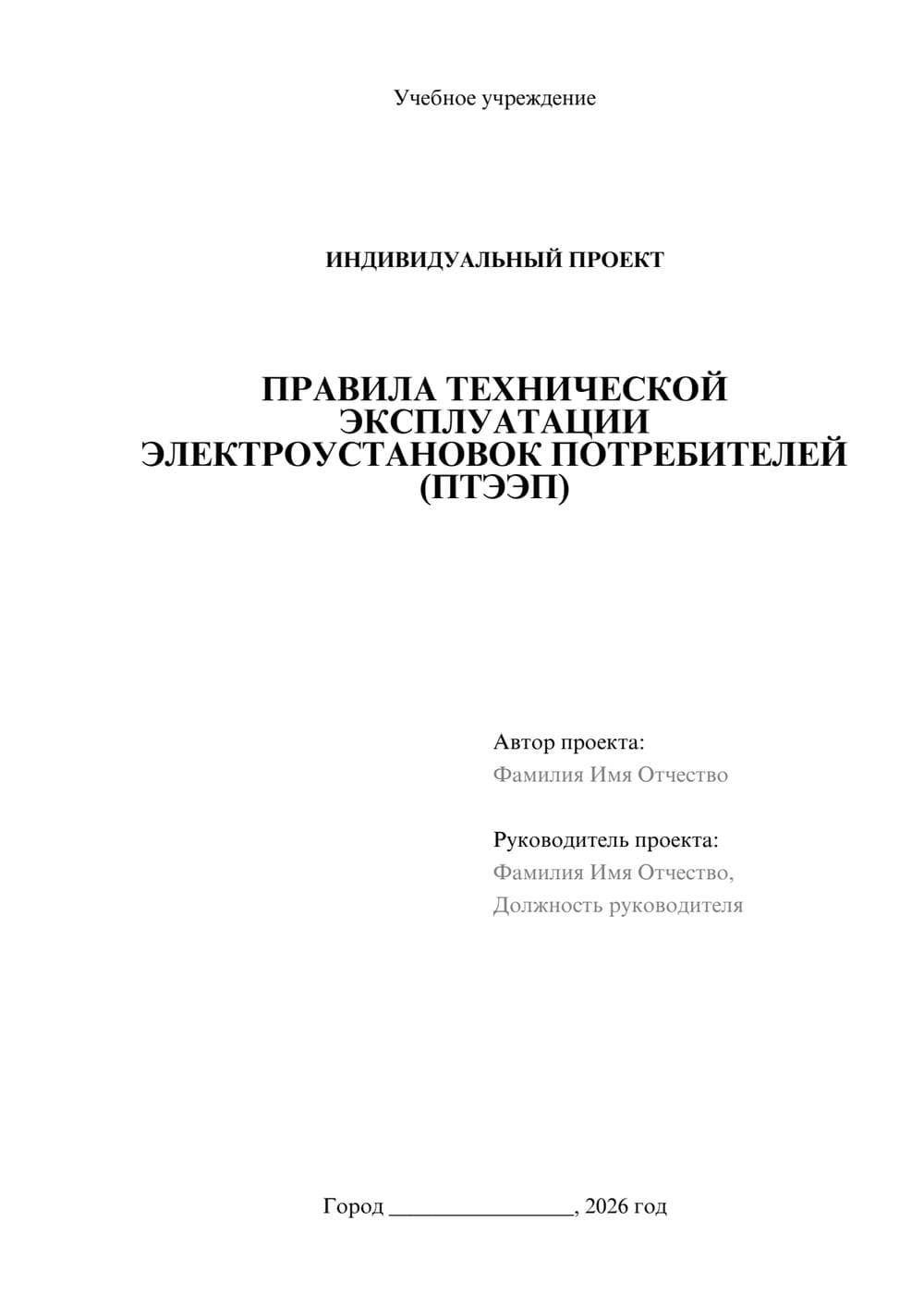 Учебное учреждение

ИНДИВИДУАЛЬНЫЙ ПРОЕКТ

ПРАВИЛА ТЕХНИЧЕСКОЙ ЭКСПЛУАТАЦИИ ЭЛЕКТРОУСТАНОВОК ПОТРЕБИТЕЛЕЙ (ПТЭЭП)

Автор проекта:
Фамилия Имя Отчество

Руководитель проекта:
Фамилия Имя Отчество,
Должность руководителя

Город ________________, 2026 год